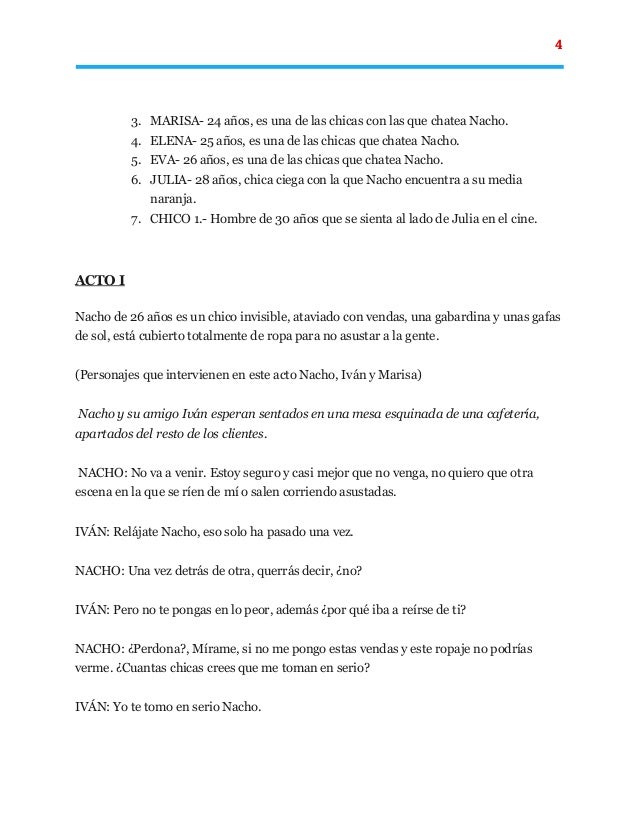 4

3. MARISA- 24 años, es una de las chicas con las que chatea Nacho.
4. ELENA- 25 años, es una de las chicas que chatea Nacho.
5. EVA- 26 años, es una de las chicas que chatea Nacho.
6. JULIA- 28 años, chica ciega con la que Nacho encuentra a su media naranja.
7. CHICO 1.- Hombre de 30 años que se sienta al lado de Julia en el cine.

ACTO I

Nacho de 26 años es un chico invisible, ataviado con vendas, una gabardina y unas gafas de sol, está cubierto totalmente de ropa para no asustar a la gente.

(Personajes que intervienen en este acto Nacho, Iván y Marisa)

Nacho y su amigo Iván esperan sentados en una mesa esquinada de una cafetería, apartados del resto de los clientes.

NACHO: No va a venir. Estoy seguro y casi mejor que no venga, no quiero que otra escena en la que se ríen de mí o salen corriendo asustadas.

IVÁN: Relájate Nacho, eso solo ha pasado una vez.

NACHO: Una vez detrás de otra, querrás decir, ¿no?

IVÁN: Pero no te pongas en lo peor, además ¿por qué iba a reírse de ti?

NACHO: ¿Perdona?, Mírame, si no me pongo estas vendas y este ropaje no podrías verme. ¿Cuantas chicas crees que me toman en serio?

IVÁN: Yo te tomo en serio Nacho.